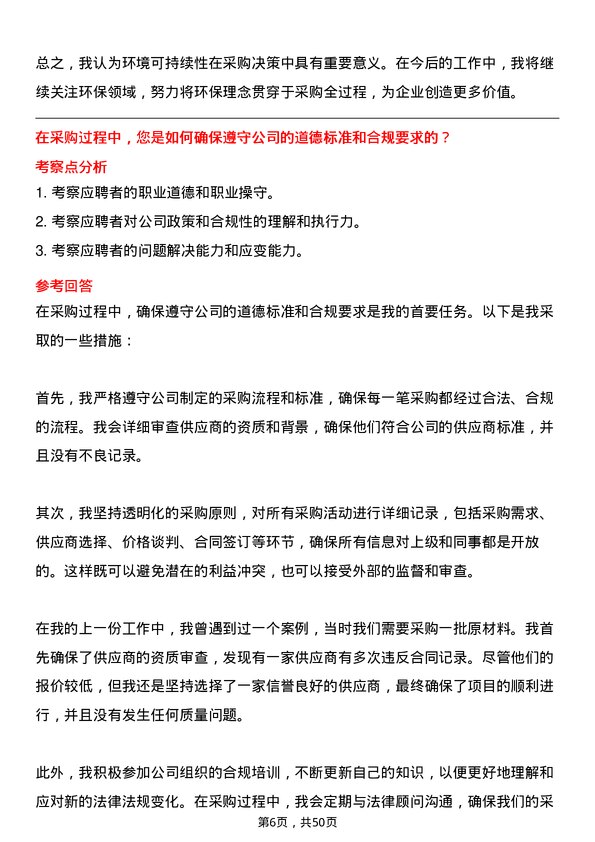 总之，我认为环境可持续性在采购决策中具有重要意义。在今后的工作中，我将继续关注环保领域，努力将环保理念贯穿于采购全过程，为企业创造更多价值。

在采购过程中，您是如何确保遵守公司的道德标准和合规要求的？

考察点分析

1. 考察应聘者的职业道德和职业操守。

2. 考察应聘者对公司政策和合规性的理解和执行力。

3. 考察应聘者的问题解决能力和应变能力。

参考回答

在采购过程中，确保遵守公司的道德标准和合规要求是我的首要任务。以下是我采取的一些措施：

首先，我严格遵守公司制定的采购流程和标准，确保每一笔采购都经过合法、合规的流程。我会详细审查供应商的资质和背景，确保他们符合公司的供应商标准，并且没有不良记录。

其次，我坚持透明化的采购原则，对所有采购活动进行详细记录，包括采购需求、供应商选择、价格谈判、合同签订等环节，确保所有信息对上级和同事都是开放的。这样既可以避免潜在的利益冲突，也可以接受外部的监督和审查。

在我的上一份工作中，我曾遇到过一个案例，当时我们需要采购一批原材料。我首先确保了供应商的资质审查，发现有一家供应商有多次违反合同记录。尽管他们的报价较低，但我还是坚持选择了一家信誉良好的供应商，最终确保了项目的顺利进行，并且没有发生任何质量问题。

此外，我积极参加公司组织的合规培训，不断更新自己的知识，以便更好地理解和应对新的法律法规变化。在采购过程中，我会定期与法律顾问沟通，确保我们的采

第6页，共50页